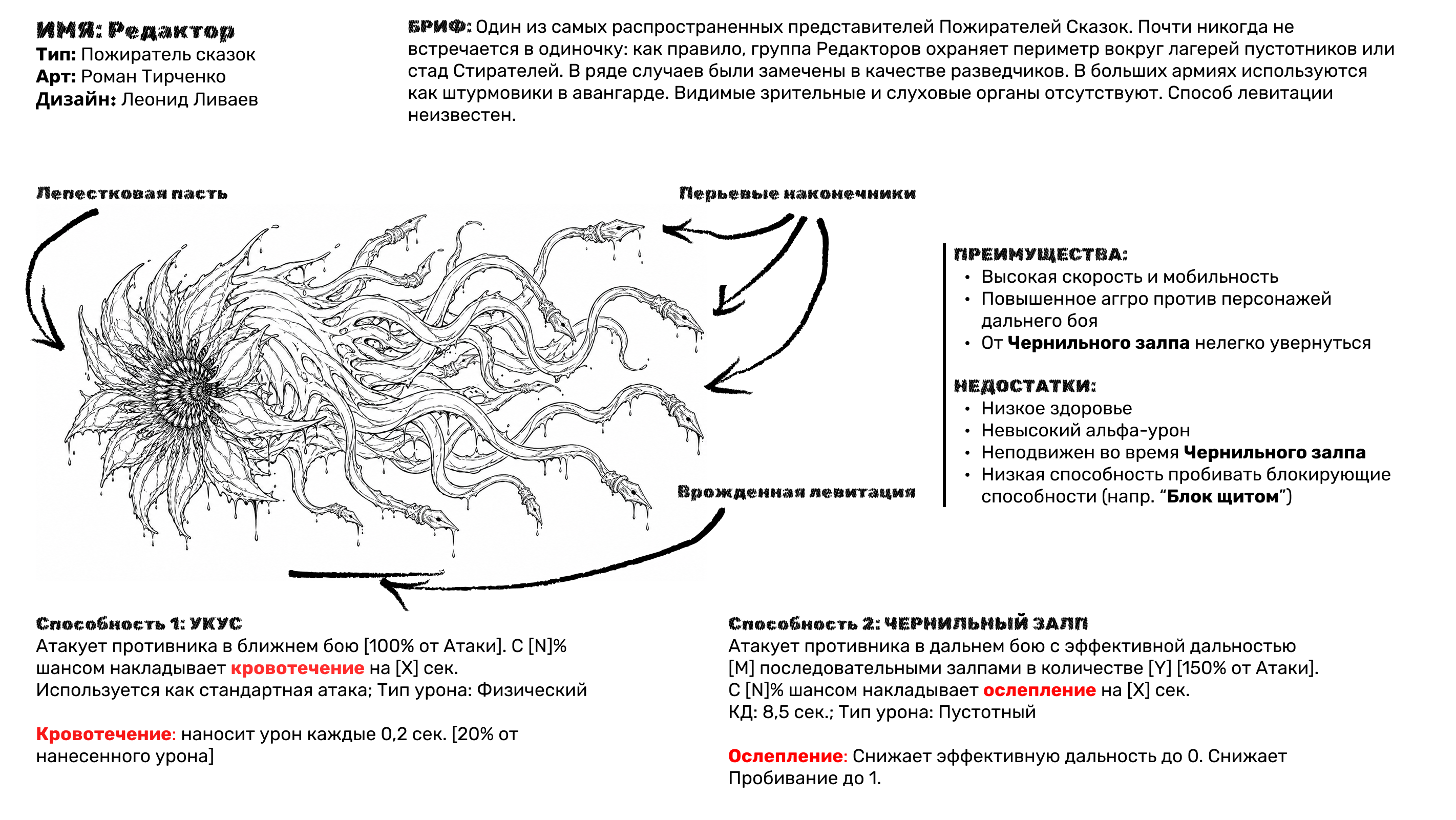 ИМЯ: Редактор
Тип: Пожиратель сказок
Арт: Роман Тирченко
Дизайн: Леонид Ливаев

БРИФ: Один из самых распространенных представителей Пожирателей Сказок. Почти никогда не встречается в одиночку: как правило, группа Редакторов охраняет периметр вокруг лагерей пустотников или стад Стирателей. В ряде случаев были замечены в качестве разведчиков. В больших армиях используются как штурмовики в авангарде. Видимые зрительные и слуховые органы отсутствуют. Способ левитации неизвестен.

Лепестковая пасть

Перьевые наконечники

Врожденная левитация

ПРЕИМУЩЕСТВА:
• Высокая скорость и мобильность
• Повышенное аггро против персонажей дальнего боя
• От Чернильного залпа нелегко увернуться

НЕДОСТАТКИ:
• Низкое здоровье
• Невысокий альфа-урон
• Неподвижен во время Чернильного залпа
• Низкая способность пробивать блокирующие способности (напр. “Блок щитом”)

Способность 1: УКУС
Атакует противника в ближнем бою [100% от Атаки]. С [N]% шансом накладывает кровотечение на [X] сек.
Используется как стандартная атака; Тип урона: Физический

Кровотечение: наносит урон каждые 0,2 сек. [20% от нанесенного урона]

Способность 2: ЧЕРНИЛЬНЫЙ ЗАЛП
Атакует противника в дальнем бою с эффективной дальностью [M] последовательными залпами в количестве [Y] [150% от Атаки].
С [N]% шансом накладывает ослепление на [X] сек.
КД: 8,5 сек.; Тип урона: Пустотный

Ослепление: Снижает эффективную дальность до 0. Снижает Пробивание до 1.